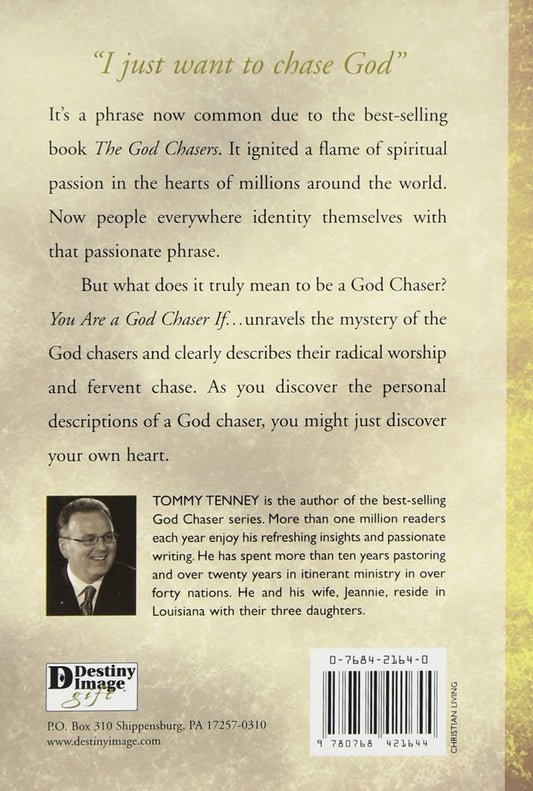 "I just want to chase God"

It's a phrase now common due to the best-selling book The God Chasers. It ignited a flame of spiritual passion in the hearts of millions around the world. Now people everywhere identity themselves with that passionate phrase.

But what does it truly mean to be a God Chaser? You Are a God Chaser If... unravels the mystery of the God chasers and clearly describes their radical worship and fervent chase. As you discover the personal descriptions of a God chaser, you might just discover your own heart.

TOMMY TENNEY is the author of the best-selling God Chaser series. More than one million readers each year enjoy his refreshing insights and passionate writing. He has spent more than ten years pastoring and over twenty years in itinerant ministry in over forty nations. He and his wife, Jeannie, reside in Louisiana with their three daughters.

Destiny Image gift

P.O. Box 310 Shippensburg, PA 17257-0310
www.destinyimage.com

0-7684-2164-0

9 780768 421644

CHRISTIAN LIVING